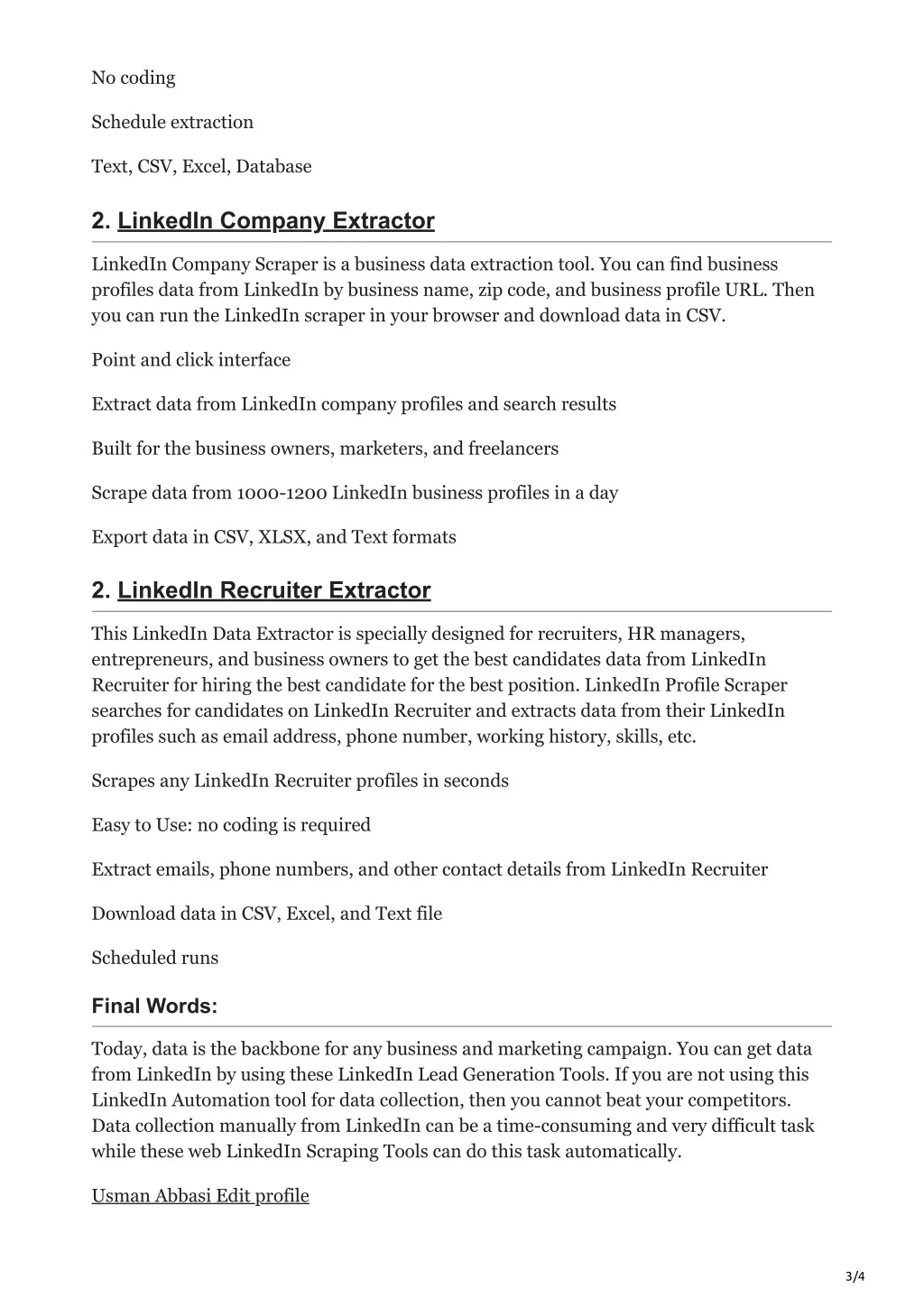 No coding

Schedule extraction

Text, CSV, Excel, Database

2. LinkedIn Company Extractor

LinkedIn Company Scraper is a business data extraction tool. You can find business profiles data from LinkedIn by business name, zip code, and business profile URL. Then you can run the LinkedIn scraper in your browser and download data in CSV.

Point and click interface

Extract data from LinkedIn company profiles and search results

Built for the business owners, marketers, and freelancers

Scrape data from 1000-1200 LinkedIn business profiles in a day

Export data in CSV, XLSX, and Text formats

2. LinkedIn Recruiter Extractor

This LinkedIn Data Extractor is specially designed for recruiters, HR managers, entrepreneurs, and business owners to get the best candidates data from LinkedIn Recruiter for hiring the best candidate for the best position. LinkedIn Profile Scraper searches for candidates on LinkedIn Recruiter and extracts data from their LinkedIn profiles such as email address, phone number, working history, skills, etc.

Scrapes any LinkedIn Recruiter profiles in seconds

Easy to Use: no coding is required

Extract emails, phone numbers, and other contact details from LinkedIn Recruiter

Download data in CSV, Excel, and Text file

Scheduled runs

Final Words:

Today, data is the backbone for any business and marketing campaign. You can get data from LinkedIn by using these LinkedIn Lead Generation Tools. If you are not using this LinkedIn Automation tool for data collection, then you cannot beat your competitors. Data collection manually from LinkedIn can be a time-consuming and very difficult task while these web LinkedIn Scraping Tools can do this task automatically.

Usman Abbasi Edit profile

3/4